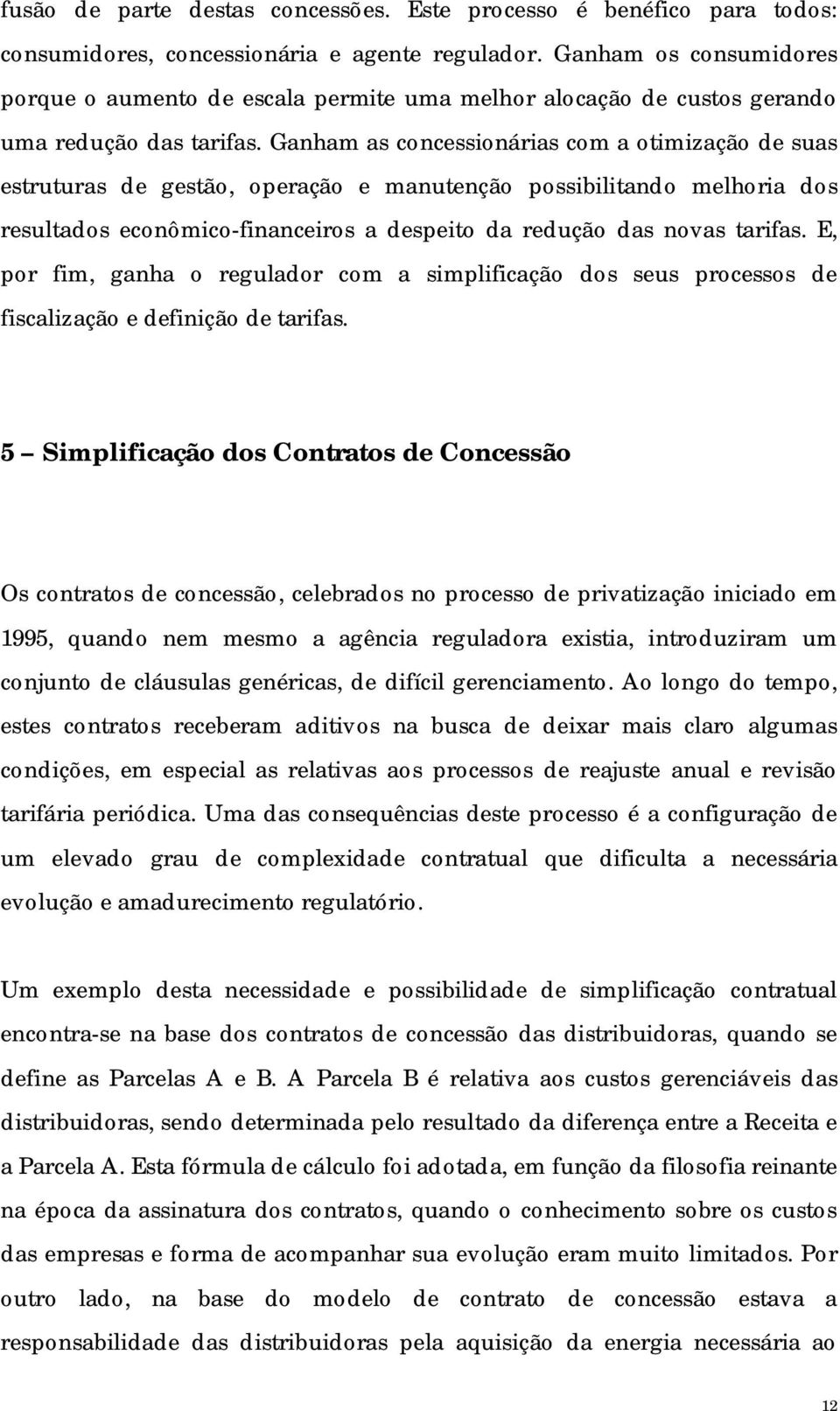 fusão de parte destas concessões. Este processo é benéfico para todos: consumidores, concessionária e agente regulador. Ganham os consumidores porque o aumento de escala permite uma melhor alocação de custos gerando uma redução das tarifas. Ganham as concessionárias com a otimização de suas estruturas de gestão, operação e manutenção possibilitando melhoria dos resultados econômico-financeiros a despeito da redução das novas tarifas. E, por fim, ganha o regulador com a simplificação dos seus processos de fiscalização e definição de tarifas.

5 – Simplificação dos Contratos de Concessão

Os contratos de concessão, celebrados no processo de privatização iniciado em 1995, quando nem mesmo a agência reguladora existia, introduziram um conjunto de cláusulas genéricas, de difícil gerenciamento. Ao longo do tempo, estes contratos receberam aditivos na busca de deixar mais claro algumas condições, em especial as relativas aos processos de reajuste anual e revisão tarifária periódica. Uma das consequências deste processo é a configuração de um elevado grau de complexidade contratual que dificulta a necessária evolução e amadurecimento regulatório.

Um exemplo desta necessidade e possibilidade de simplificação contratual encontra-se na base dos contratos de concessão das distribuidoras, quando se define as Parcelas A e B. A Parcela B é relativa aos custos gerenciáveis das distribuidoras, sendo determinada pelo resultado da diferença entre a Receita e a Parcela A. Esta fórmula de cálculo foi adotada, em função da filosofia reinante na época da assinatura dos contratos, quando o conhecimento sobre os custos das empresas e forma de acompanhar sua evolução eram muito limitados. Por outro lado, na base do modelo de contrato de concessão estava a responsabilidade das distribuidoras pela aquisição da energia necessária ao

12